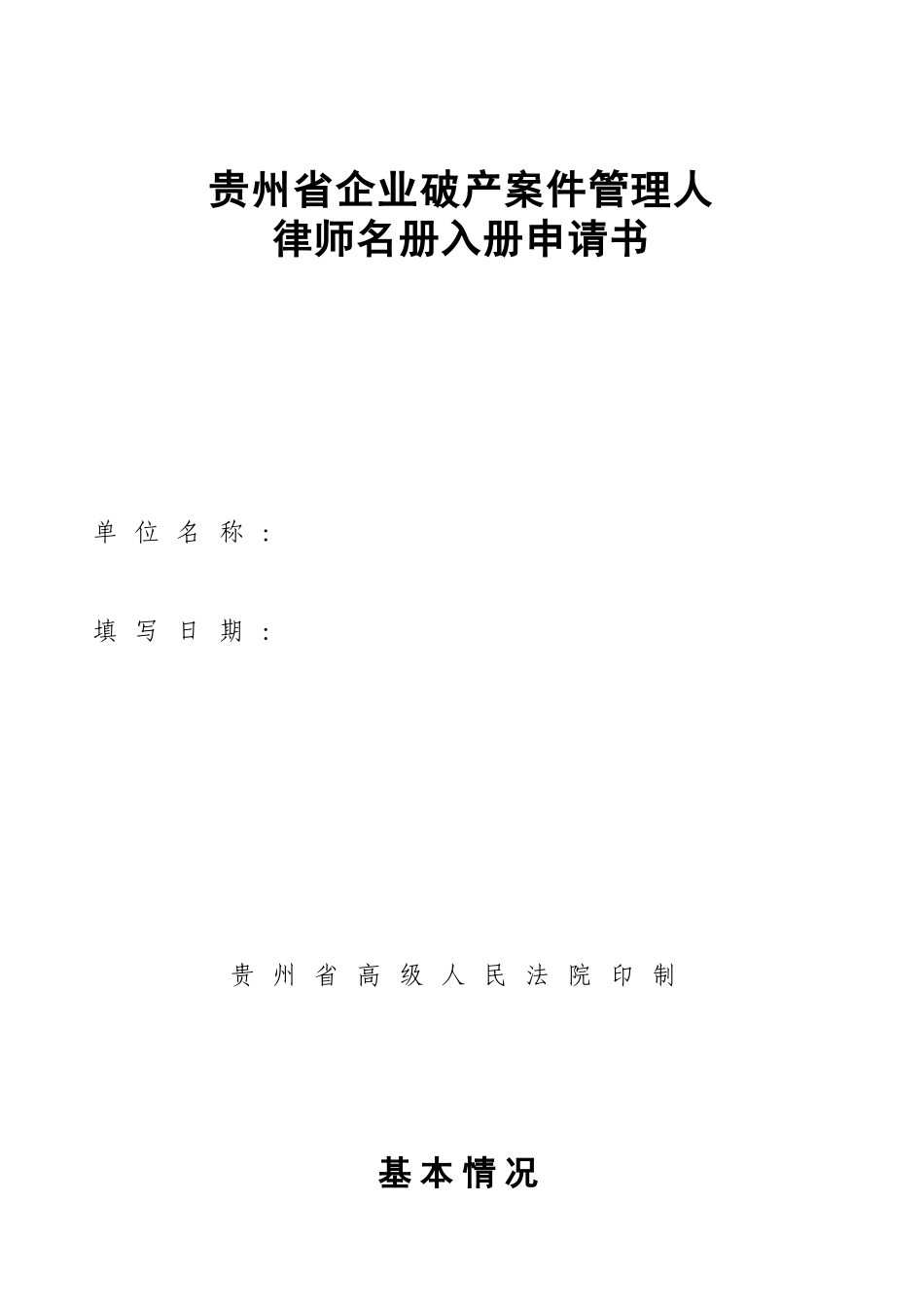 贵州省企业破产案件管理人
律师名册入册申请书

单位名称：

填写日期：

贵州省高级人民法院印制

基本情况